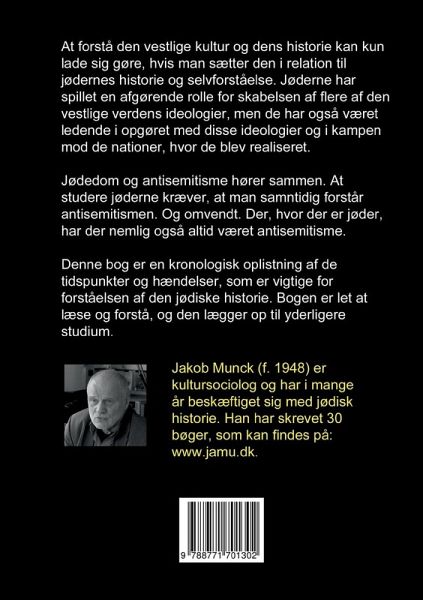 At forstå den vestlige kultur og dens historie kan kun lade sig gøre, hvis man sætter den i relation til jødernes historie og selvforståelse. Jøderne har spillet en afgørende rolle for skabelsen af flere af den vestlige verdens ideologier, men de har også været ledende i opgøret med disse ideologier og i kampen mod de nationer, hvor de blev realiseret.

Jødedom og antisemitisme hører sammen. At studere jøderne kræver, at man samntidig forstår antisemitismen. Og omvendt. Der, hvor der er jøder, har der nemlig også altid været antisemitisme.

Denne bog er en kronologisk oplistning af de tidspunkter og hændelser, som er vigtige for forståelsen af den jødiske historie. Bogen er let at læse og forstå, og den lægger op til yderligere studium.

Jakob Munck (f. 1948) er kultursociolog og har i mange år beskæftiget sig med jødisk historie. Han har skrevet 30 bøger, som kan findes på: www.jamu.dk.

9 788771 701302